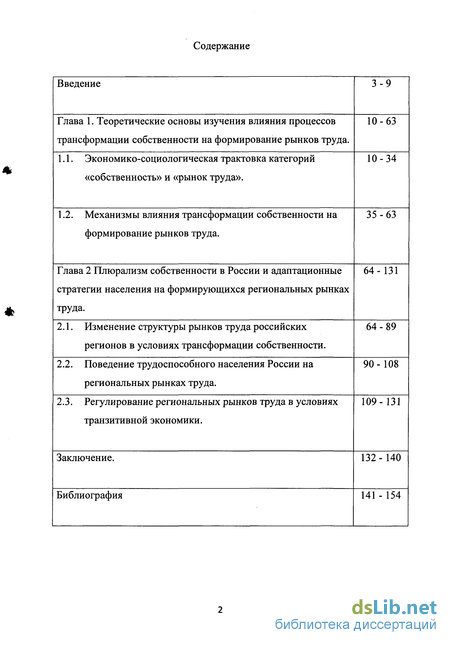 Содержание

| | |
|---|---|
| Введение | 3 - 9 |
| Глава 1. Теоретические основы изучения влияния процессов трансформации собственности на формирование рынков труда. | 10 - 63 |
| 1.1. Экономико-социологическая трактовка категорий «собственность» и «рынок труда». | 10 - 34 |
| 1.2. Механизмы влияния трансформации собственности на формирование рынков труда. | 35 - 63 |
| Глава 2 Плюрализм собственности в России и адаптационные стратегии населения на формирующихся региональных рынках труда. | 64 - 131 |
| 2.1. Изменение структуры рынков труда российских регионов в условиях трансформации собственности. | 64 - 89 |
| 2.2. Поведение трудоспособного населения России на региональных рынках труда. | 90 - 108 |
| 2.3. Регулирование региональных рынков труда в условиях транзитивной экономики. | 109 - 131 |
| Заключение. | 132 - 140 |
| Библиография | 141 - 154 |

2

dsLib.net
библиотека диссертаций